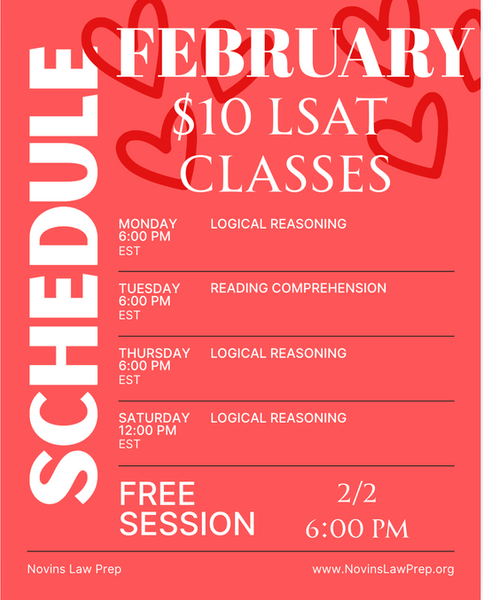 SCHEDULE

FEBRUARY
$10 LSAT CLASSES

MONDAY 6:00 PM EST
LOGICAL REASONING

TUESDAY 6:00 PM EST
READING COMPREHENSION

THURSDAY 6:00 PM EST
LOGICAL REASONING

SATURDAY 12:00 PM EST
LOGICAL REASONING

FREE SESSION
2/2 6:00 PM

Novins Law Prep
www.NovinsLawPrep.org